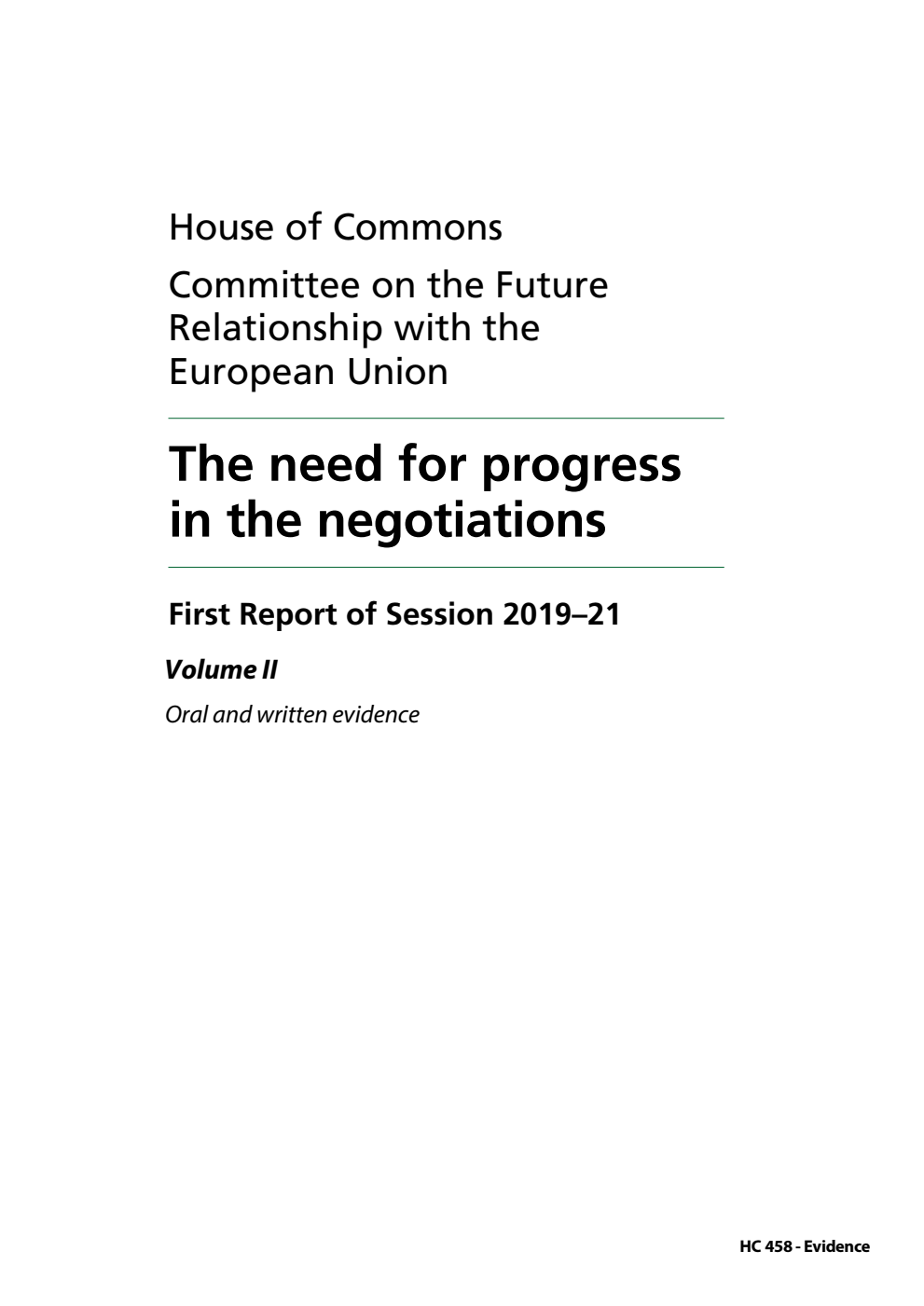 House of Commons

Committee on the Future Relationship with the European Union

The need for progress in the negotiations

First Report of Session 2019–21

Volume II

Oral and written evidence

HC 458 - Evidence